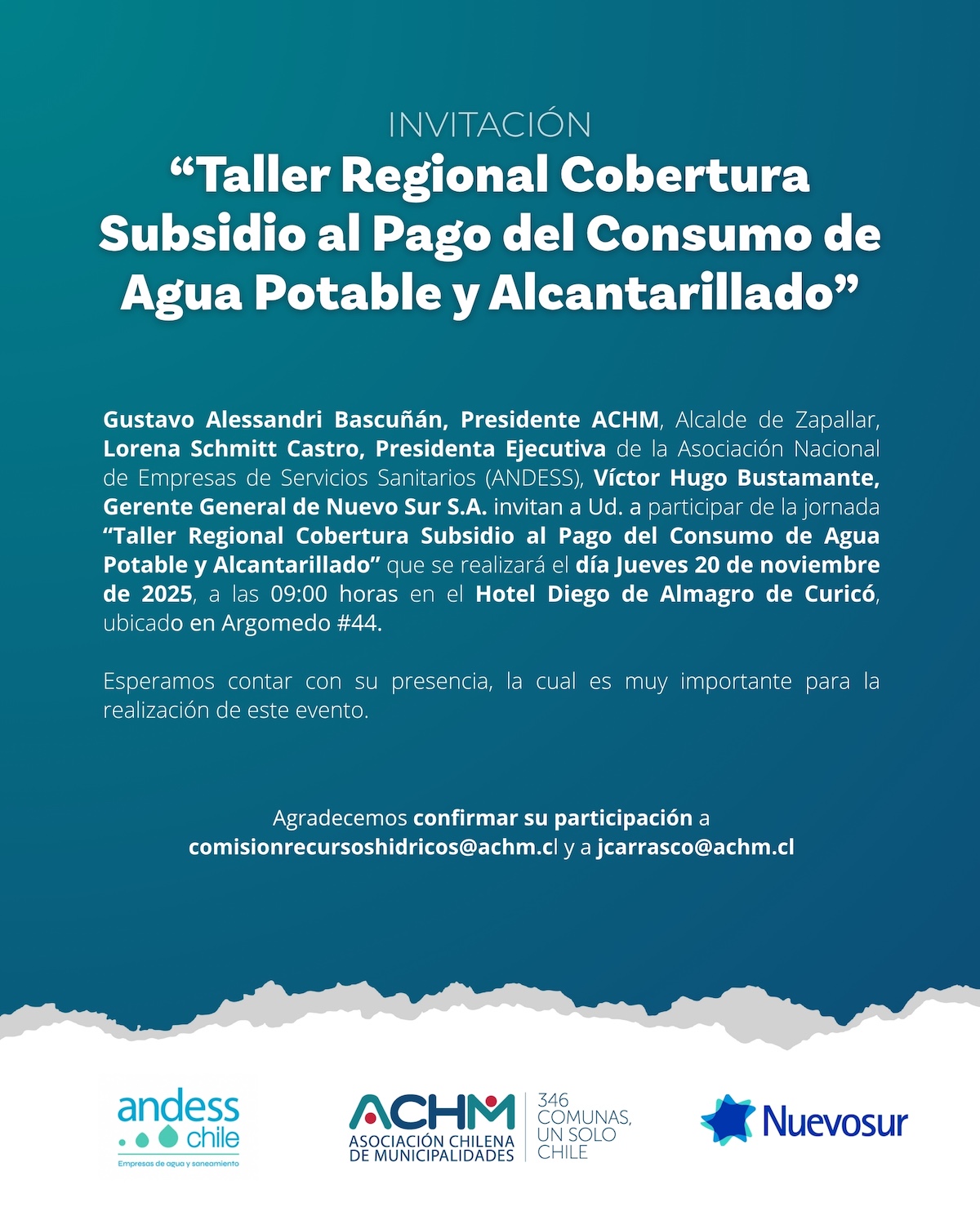 INVITACIÓN

“Taller Regional Cobertura Subsidio al Pago del Consumo de Agua Potable y Alcantarillado”

Gustavo Alessandri Bascuñán, Presidente ACHM, Alcalde de Zapallar, Lorena Schmitt Castro, Presidenta Ejecutiva de la Asociación Nacional de Empresas de Servicios Sanitarios (ANDESS), Víctor Hugo Bustamante, Gerente General de Nuevo Sur S.A. invitan a Ud. a participar de la jornada “Taller Regional Cobertura Subsidio al Pago del Consumo de Agua Potable y Alcantarillado” que se realizará el día Jueves 20 de noviembre de 2025, a las 09:00 horas en el Hotel Diego de Almagro de Curicó, ubicado en Argomedo #44.

Esperamos contar con su presencia, la cual es muy importante para la realización de este evento.

Agradecemos confirmar su participación a comisionrecursoshidricos@achm.cl y a jcarrasco@achm.cl

andess chile
Empresas de agua y saneamiento

ACHM
ASOCIACIÓN CHILENA DE MUNICIPALIDADES
346 COMUNAS, UN SOLO CHILE

Nuevosur